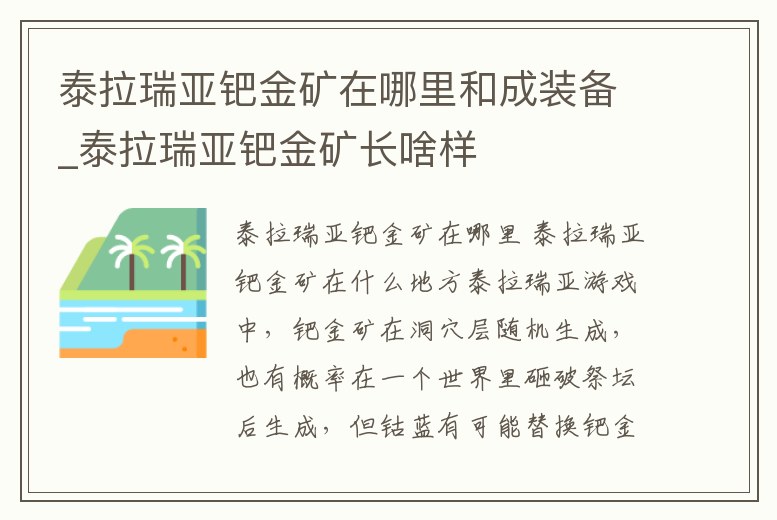 泰拉瑞亚钯金矿在哪里和成装备_泰拉瑞亚钯金矿长啥样

泰拉瑞亚钯金矿在哪里 泰拉瑞亚钯金矿在什么地方泰拉瑞亚游戏中，钯金矿在洞穴层随机生成，也有概率在一个世界里砸破祭坛后生成，但钴蓝有可能替换钯金